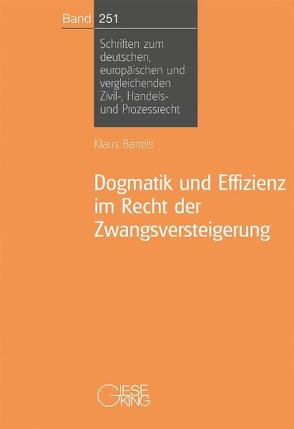 Band 251

Schriften zum deutschen, europäischen und vergleichenden Zivil-, Handels- und Prozessrecht

Klaus Bartels

Dogmatik und Effizienz im Recht der Zwangsversteigerung

GIESEKING